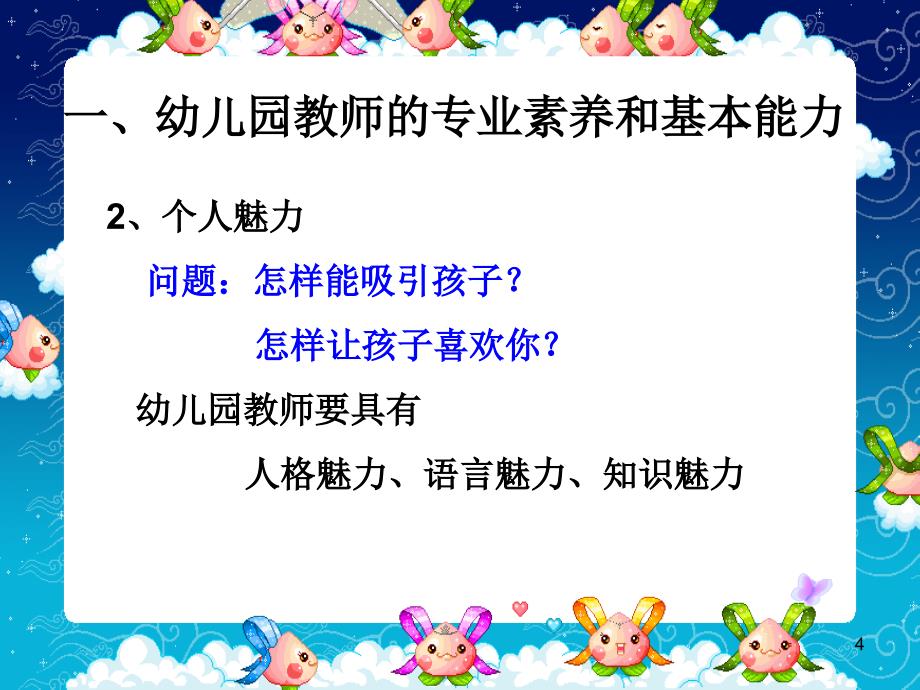 一、幼儿园教师的专业素养和基本能力

2、个人魅力

问题：怎样能吸引孩子？

怎样让孩子喜欢你？

幼儿园教师要具有

人格魅力、语言魅力、知识魅力

4